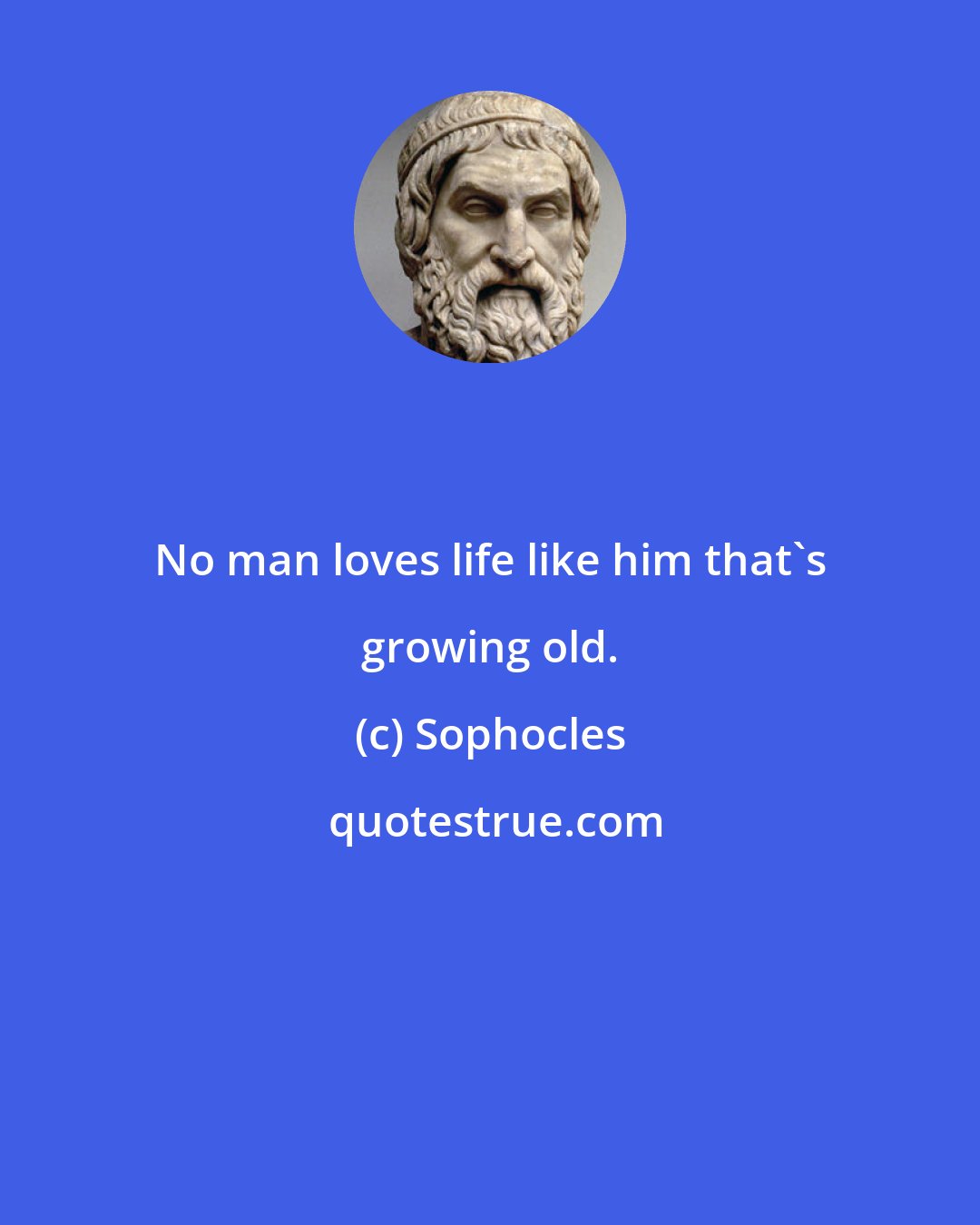 No man loves life like him that`s growing old.

(c) Sophocles

quotestrue.com